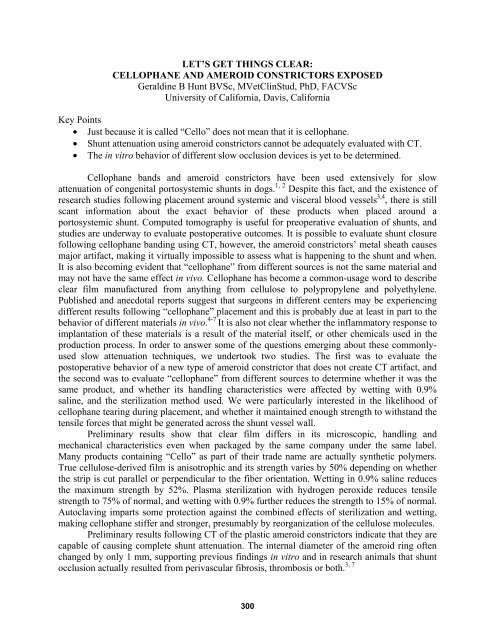 LET'S GET THINGS CLEAR:
CELLOPHANE AND AMEROID CONSTRICTORS EXPOSED
Geraldine B Hunt BVSc, MVetClinStud, PhD, FACVSc
University of California, Davis, California

Key Points
• Just because it is called "Cello" does not mean that it is cellophane.
• Shunt attenuation using ameroid constrictors cannot be adequately evaluated with CT.
• The in vitro behavior of different slow occlusion devices is yet to be determined.

Cellophane bands and ameroid constrictors have been used extensively for slow attenuation of congenital portosystemic shunts in dogs.$^{1, 2}$ Despite this fact, and the existence of research studies following placement around systemic and visceral blood vessels$^{3,4}$, there is still scant information about the exact behavior of these products when placed around a portosystemic shunt. Computed tomography is useful for preoperative evaluation of shunts, and studies are underway to evaluate postoperative outcomes. It is possible to evaluate shunt closure following cellophane banding using CT, however, the ameroid constrictors' metal sheath causes major artifact, making it virtually impossible to assess what is happening to the shunt and when. It is also becoming evident that "cellophane" from different sources is not the same material and may not have the same effect in vivo. Cellophane has become a common-usage word to describe clear film manufactured from anything from cellulose to polypropylene and polyethylene. Published and anecdotal reports suggest that surgeons in different centers may be experiencing different results following "cellophane" placement and this is probably due at least in part to the behavior of different materials in vivo.$^{4-7}$ It is also not clear whether the inflammatory response to implantation of these materials is a result of the material itself, or other chemicals used in the production process. In order to answer some of the questions emerging about these commonly-used slow attenuation techniques, we undertook two studies. The first was to evaluate the postoperative behavior of a new type of ameroid constrictor that does not create CT artifact, and the second was to evaluate "cellophane" from different sources to determine whether it was the same product, and whether its handling characteristics were affected by wetting with 0.9% saline, and the sterilization method used. We were particularly interested in the likelihood of cellophane tearing during placement, and whether it maintained enough strength to withstand the tensile forces that might be generated across the shunt vessel wall.

Preliminary results show that clear film differs in its microscopic, handling and mechanical characteristics even when packaged by the same company under the same label. Many products containing "Cello" as part of their trade name are actually synthetic polymers. True cellulose-derived film is anisotrophic and its strength varies by 50% depending on whether the strip is cut parallel or perpendicular to the fiber orientation. Wetting in 0.9% saline reduces the maximum strength by 52%. Plasma sterilization with hydrogen peroxide reduces tensile strength to 75% of normal, and wetting with 0.9% further reduces the strength to 15% of normal. Autoclaving imparts some protection against the combined effects of sterilization and wetting, making cellophane stiffer and stronger, presumably by reorganization of the cellulose molecules.

Preliminary results following CT of the plastic ameroid constrictors indicate that they are capable of causing complete shunt attenuation. The internal diameter of the ameroid ring often changed by only 1 mm, supporting previous findings in vitro and in research animals that shunt occlusion actually resulted from perivascular fibrosis, thrombosis or both.$^{3, 7}$

300